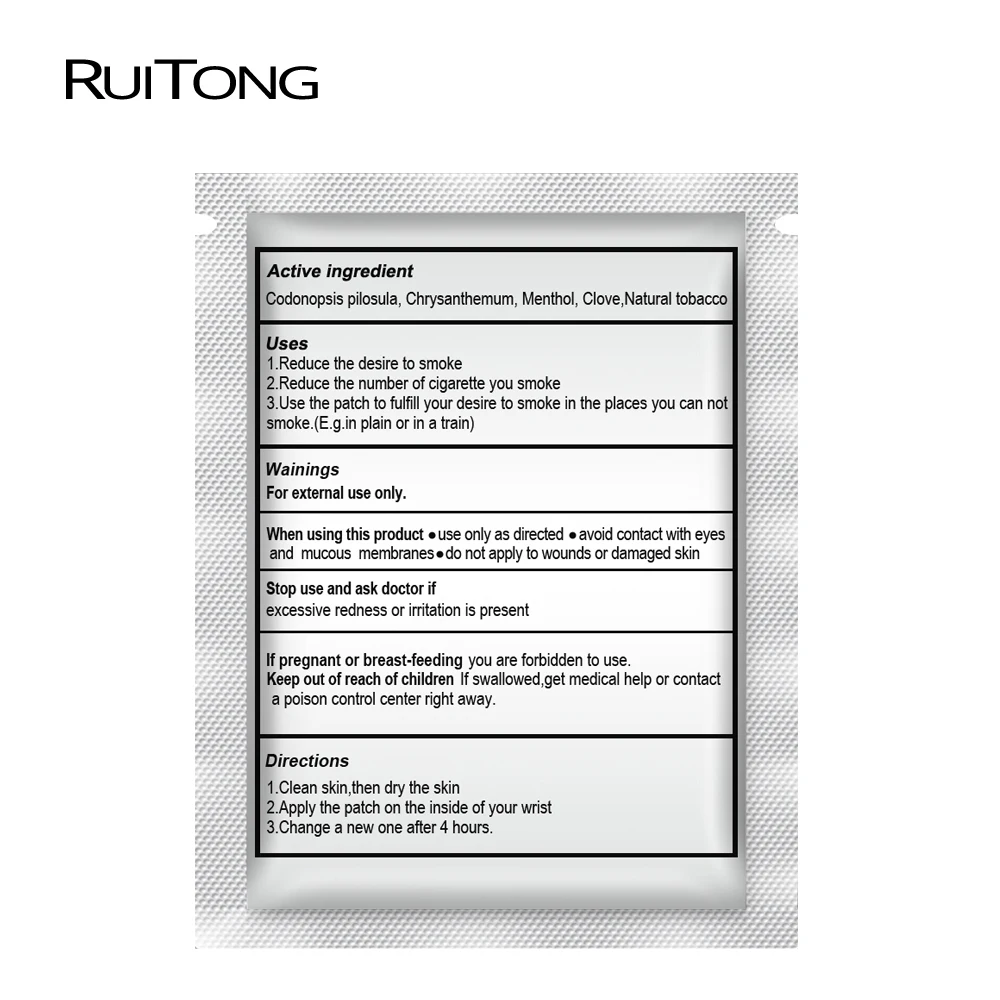 RUITONG

Active ingredient
Codonopsis pilosula, Chrysanthemum, Menthol, Clove,Natural tobacco

Uses
1.Reduce the desire to smoke
2.Reduce the number of cigarette you smoke
3.Use the patch to fulfill your desire to smoke in the places you can not smoke.(E.g.in plain or in a train)

Wainings
For external use only.

When using this product ●use only as directed ●avoid contact with eyes and mucous membranes●do not apply to wounds or damaged skin

Stop use and ask doctor if
excessive redness or irritation is present

If pregnant or breast-feeding you are forbidden to use.
Keep out of reach of children If swallowed,get medical help or contact a poison control center right away.

Directions
1.Clean skin,then dry the skin
2.Apply the patch on the inside of your wrist
3.Change a new one after 4 hours.